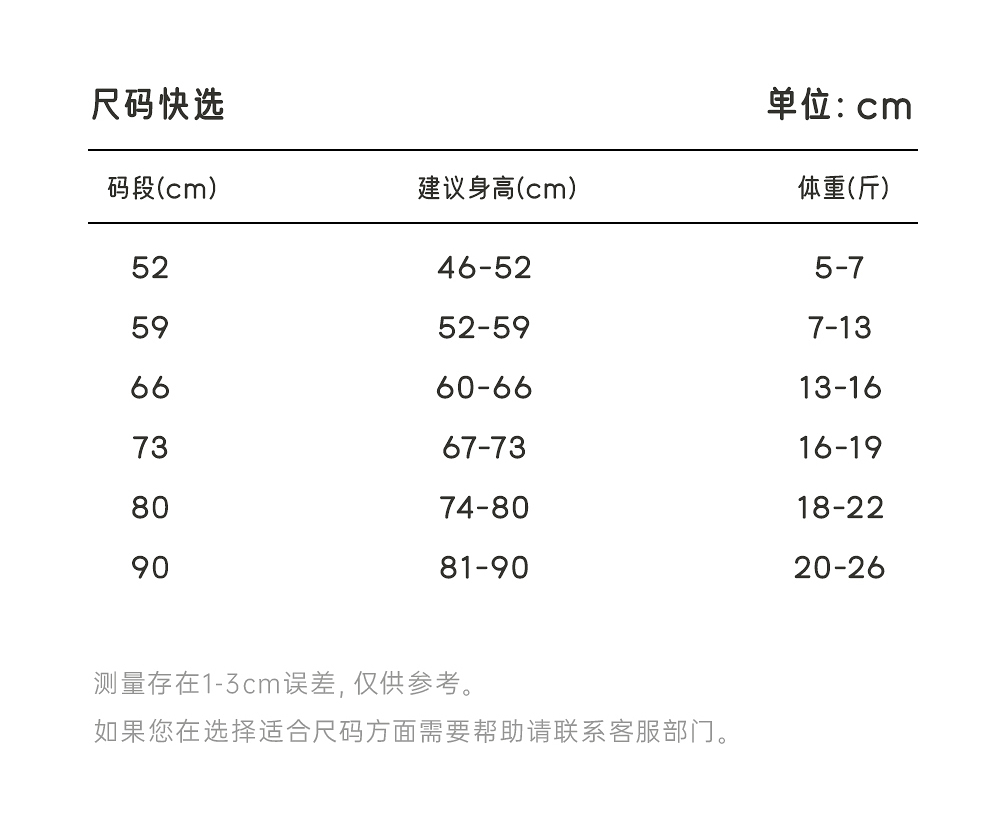 尺码快选

单位: cm

| 码段(cm) | 建议身高(cm) | 体重(斤) |
|---|---|---|
| 52 | 46-52 | 5-7 |
| 59 | 52-59 | 7-13 |
| 66 | 60-66 | 13-16 |
| 73 | 67-73 | 16-19 |
| 80 | 74-80 | 18-22 |
| 90 | 81-90 | 20-26 |

测量存在1-3cm误差, 仅供参考。

如果您在选择适合尺码方面需要帮助请联系客服部门。